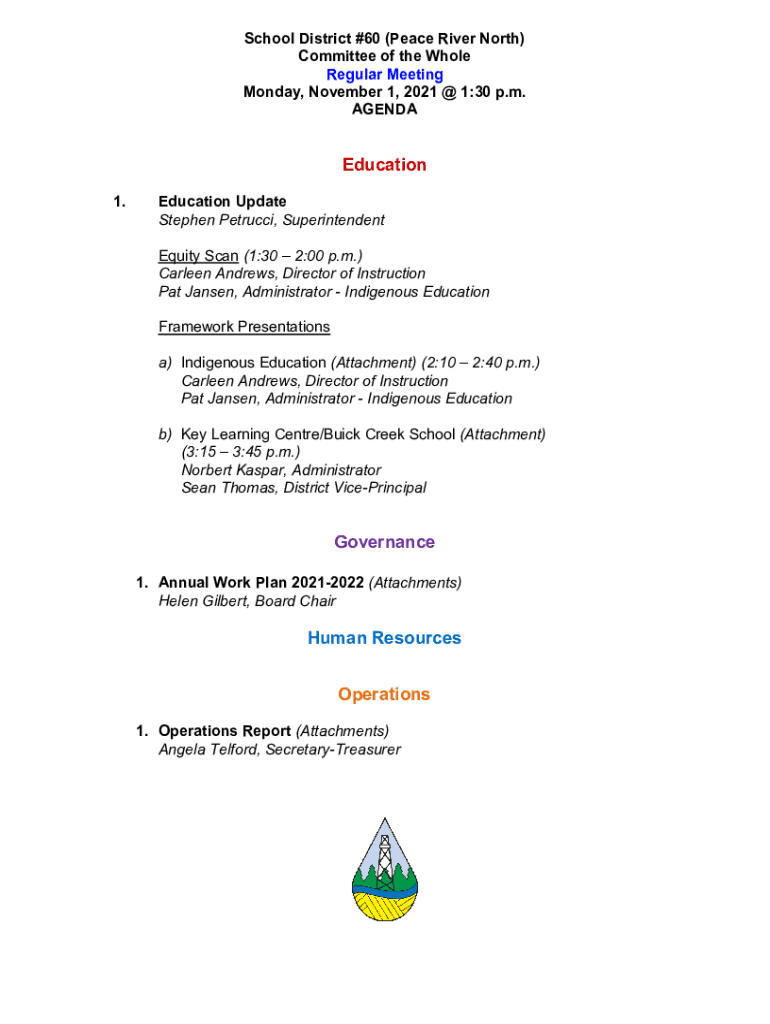 School District #60 (Peace River North)
Committee of the Whole
Regular Meeting
Monday, November 1, 2021 @ 1:30 p.m.
AGENDA

Education

1. Education Update
Stephen Petrucci, Superintendent

Equity Scan (1:30 – 2:00 p.m.)
Carleen Andrews, Director of Instruction
Pat Jansen, Administrator - Indigenous Education

Framework Presentations

a) Indigenous Education (Attachment) (2:10 – 2:40 p.m.)
Carleen Andrews, Director of Instruction
Pat Jansen, Administrator - Indigenous Education

b) Key Learning Centre/Buick Creek School (Attachment) (3:15 – 3:45 p.m.)
Norbert Kaspar, Administrator
Sean Thomas, District Vice-Principal

Governance

1. Annual Work Plan 2021-2022 (Attachments)
Helen Gilbert, Board Chair

Human Resources

Operations

1. Operations Report (Attachments)
Angela Telford, Secretary-Treasurer